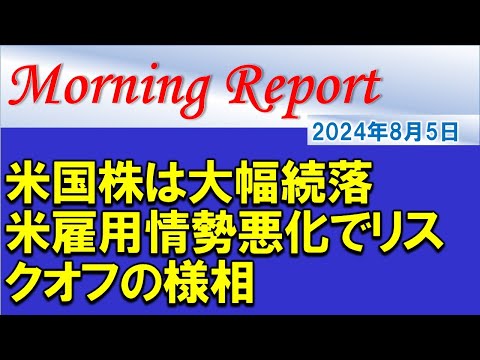 Morning Report

2024年8月5日

米国株は大幅続落
米雇用情勢悪化でリスクオフの様相